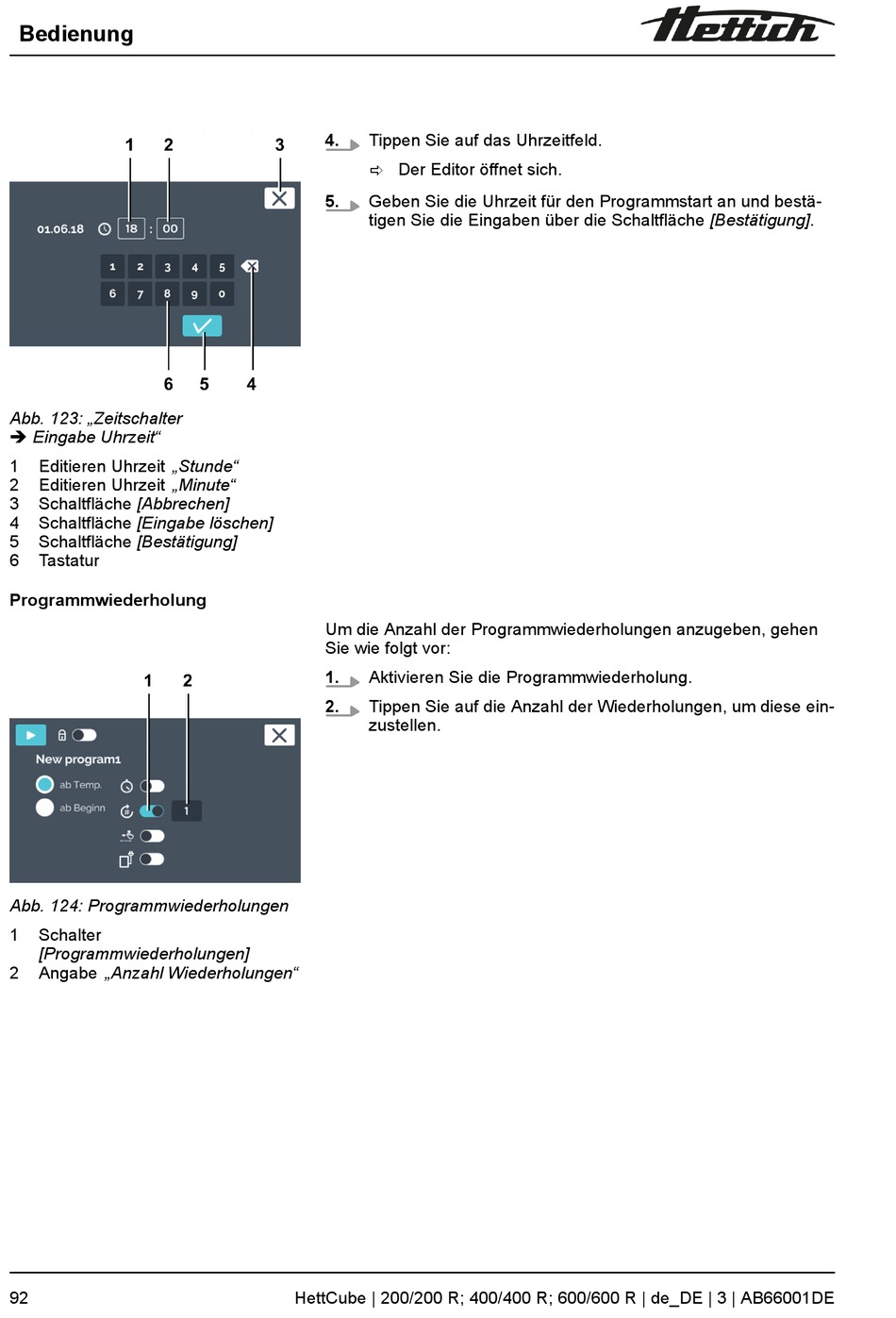 Bedienung

Hettich

1 2 3

01.06.18 18 : 00

1 2 3 4 5
6 7 8 9 0

6 5 4

Abb. 123: „Zeitschalter ➔ Eingabe Uhrzeit“

1 Editieren Uhrzeit „Stunde“
2 Editieren Uhrzeit „Minute“
3 Schaltfläche [Abbrechen]
4 Schaltfläche [Eingabe löschen]
5 Schaltfläche [Bestätigung]
6 Tastatur

4. Tippen Sie auf das Uhrzeitfeld.

⇨ Der Editor öffnet sich.

5. Geben Sie die Uhrzeit für den Programmstart an und bestätigen Sie die Eingaben über die Schaltfläche [Bestätigung].

Programmwiederholung

1 2

New program1
ab Temp.
ab Beginn
1

Abb. 124: Programmwiederholungen

1 Schalter [Programmwiederholungen]
2 Angabe „Anzahl Wiederholungen“

Um die Anzahl der Programmwiederholungen anzugeben, gehen Sie wie folgt vor:

1. Aktivieren Sie die Programmwiederholung.

2. Tippen Sie auf die Anzahl der Wiederholungen, um diese einzustellen.

92

HettCube | 200/200 R; 400/400 R; 600/600 R | de_DE | 3 | AB66001DE